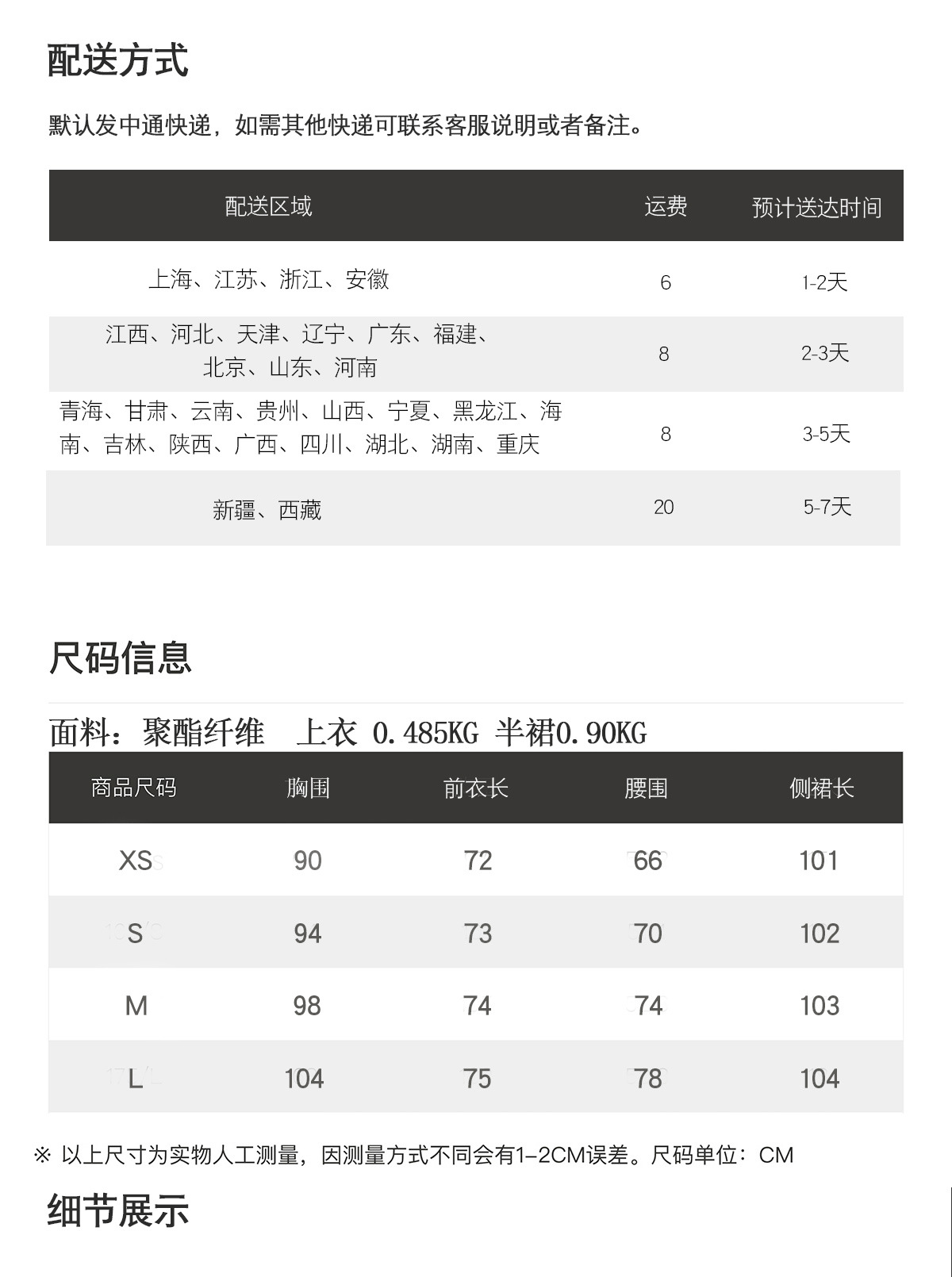 配送方式

默认发中通快递，如需其他快递可联系客服说明或者备注。

| 配送区域 | 运费 | 预计送达时间 |
|---|---|---|
| 上海、江苏、浙江、安徽 | 6 | 1-2天 |
| 江西、河北、天津、辽宁、广东、福建、北京、山东、河南 | 8 | 2-3天 |
| 青海、甘肃、云南、贵州、山西、宁夏、黑龙江、海南、吉林、陕西、广西、四川、湖北、湖南、重庆 | 8 | 3-5天 |
| 新疆、西藏 | 20 | 5-7天 |

尺码信息

面料：聚酯纤维　上衣 0.485KG 半裙0.90KG

| 商品尺码 | 胸围 | 前衣长 | 腰围 | 侧裙长 |
|---|---|---|---|---|
| XS | 90 | 72 | 66 | 101 |
| S | 94 | 73 | 70 | 102 |
| M | 98 | 74 | 74 | 103 |
| L | 104 | 75 | 78 | 104 |

※ 以上尺寸为实物人工测量，因测量方式不同会有1-2CM误差。尺码单位：CM

细节展示